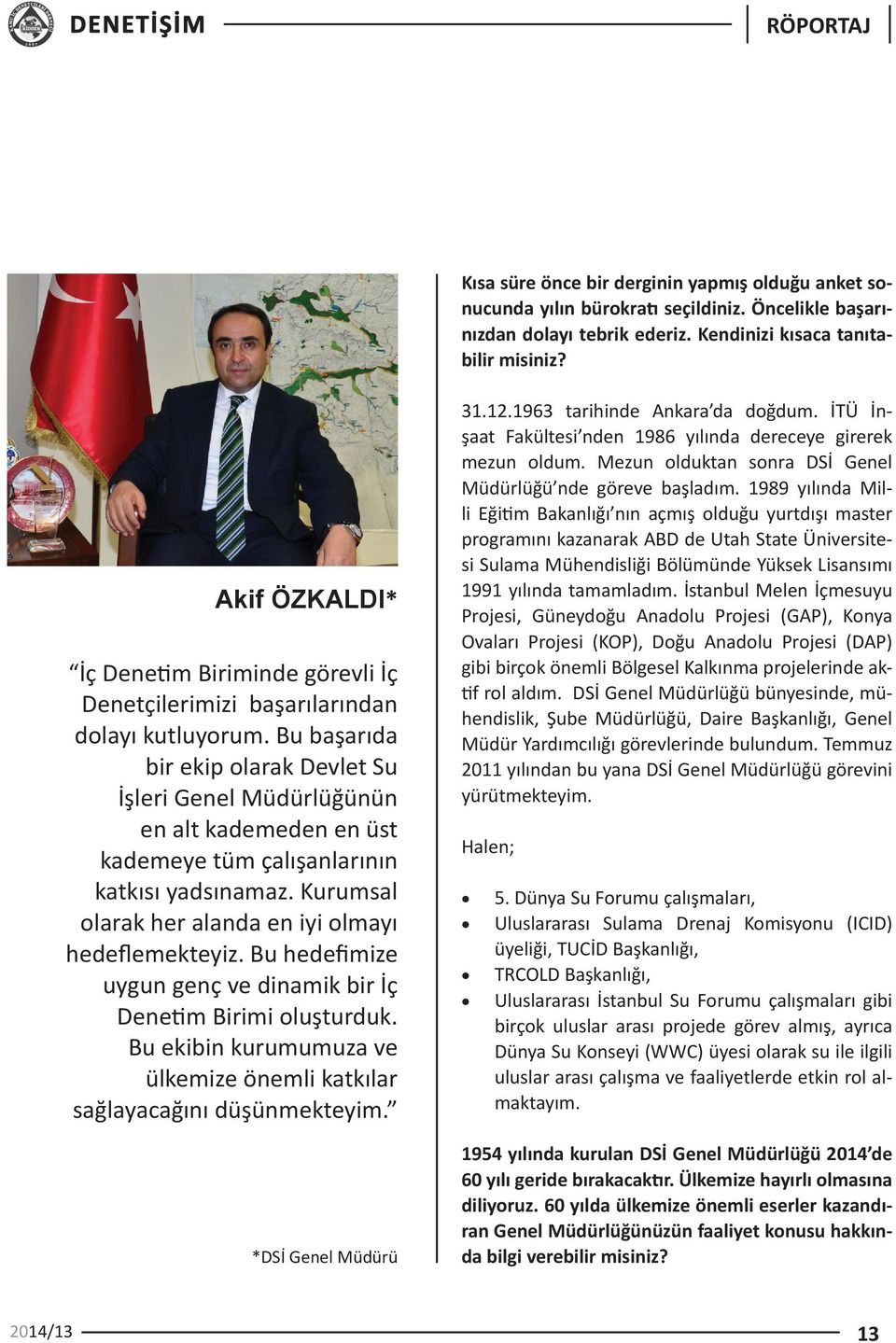 DENETİŞİM

RÖPORTAJ

Akif ÖZKALDI*

“İç Denetim Biriminde görevli İç Denetçilerimizi başarılarından dolayı kutluyorum. Bu başarıda bir ekip olarak Devlet Su İşleri Genel Müdürlüğünün en alt kademeden en üst kademeye tüm çalışanlarının katkısı yadsınamaz. Kurumsal olarak her alanda en iyi olmayı hedeflemekteyiz. Bu hedefimize uygun genç ve dinamik bir İç Denetim Birimi oluşturduk. Bu ekibin kurumumuza ve ülkemize önemli katkılar sağlayacağını düşünmekteyim.”

*DSİ Genel Müdürü

Kısa süre önce bir derginin yapmış olduğu anket sonucunda yılın bürokratı seçildiniz. Öncelikle başarınızdan dolayı tebrik ederiz. Kendinizi kısaca tanıtabilir misiniz?

31.12.1963 tarihinde Ankara’da doğdum. İTÜ İnşaat Fakültesi’nden 1986 yılında dereceye girerek mezun oldum. Mezun olduktan sonra DSİ Genel Müdürlüğü’nde göreve başladım. 1989 yılında Milli Eğitim Bakanlığı’nın açmış olduğu yurtdışı master programını kazanarak ABD de Utah State Üniversitesi Sulama Mühendisliği Bölümünde Yüksek Lisansımı 1991 yılında tamamladım. İstanbul Melen İçmesuyu Projesi, Güneydoğu Anadolu Projesi (GAP), Konya Ovaları Projesi (KOP), Doğu Anadolu Projesi (DAP) gibi birçok önemli Bölgesel Kalkınma projelerinde aktif rol aldım. DSİ Genel Müdürlüğü bünyesinde, mühendislik, Şube Müdürlüğü, Daire Başkanlığı, Genel Müdür Yardımcılığı görevlerinde bulundum. Temmuz 2011 yılından bu yana DSİ Genel Müdürlüğü görevini yürütmekteyim.

Halen;

• 5. Dünya Su Forumu çalışmaları,
• Uluslararası Sulama Drenaj Komisyonu (ICID) üyeliği, TUCİD Başkanlığı,
• TRCOLD Başkanlığı,
• Uluslararası İstanbul Su Forumu çalışmaları gibi birçok uluslar arası projede görev almış, ayrıca Dünya Su Konseyi (WWC) üyesi olarak su ile ilgili uluslar arası çalışma ve faaliyetlerde etkin rol almaktayım.

1954 yılında kurulan DSİ Genel Müdürlüğü 2014’de 60 yılı geride bırakacaktır. Ülkemize hayırlı olmasına diliyoruz. 60 yılda ülkemize önemli eserler kazandıran Genel Müdürlüğünüzün faaliyet konusu hakkında bilgi verebilir misiniz?

2014/13

13